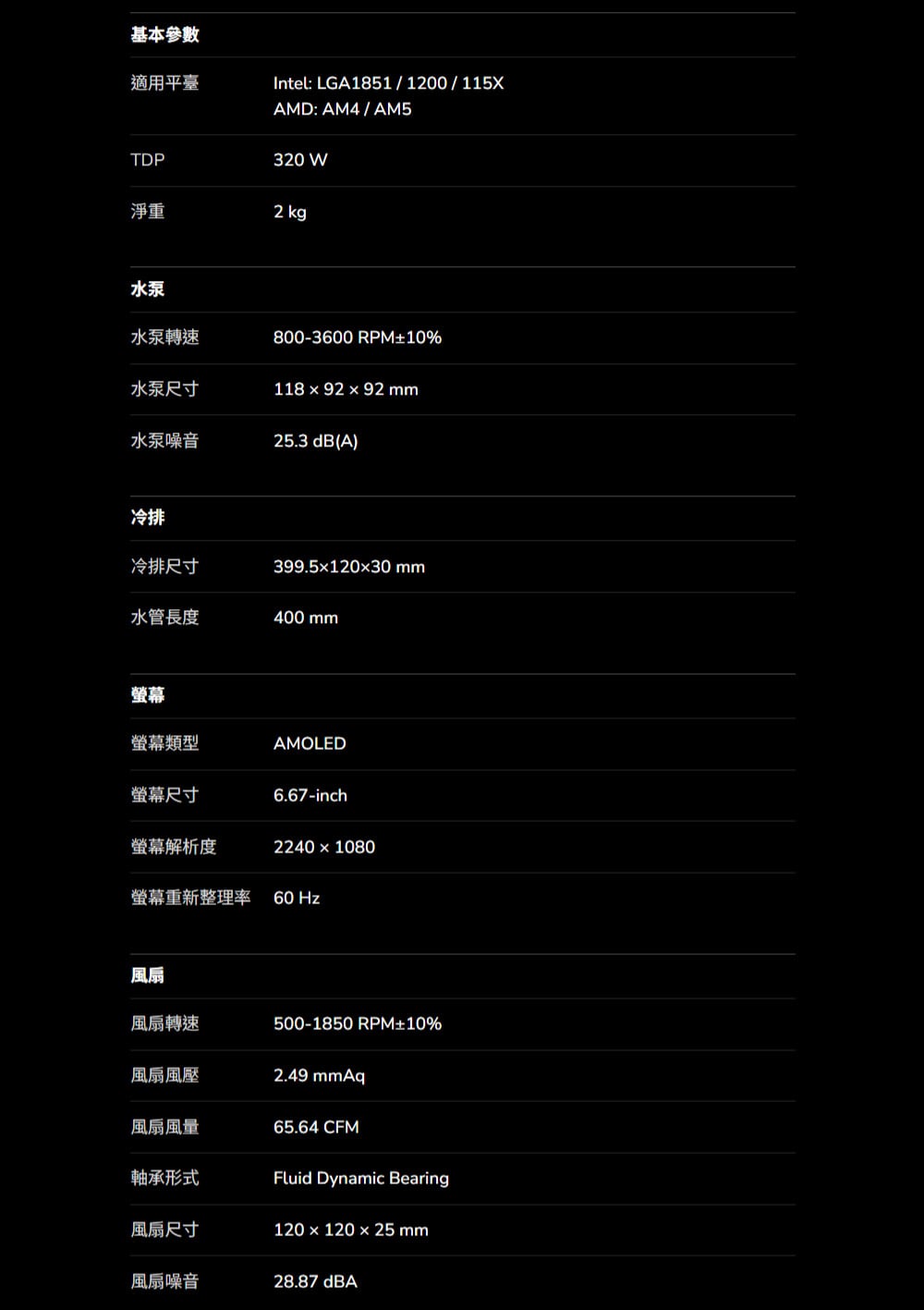 基本參數

適用平臺 Intel: LGA1851 / 1200 / 115X
AMD: AM4 / AM5

TDP 320 W

淨重 2 kg

水泵

水泵轉速 800-3600 RPM±10%

水泵尺寸 118 × 92 × 92 mm

水泵噪音 25.3 dB(A)

冷排

冷排尺寸 399.5×120×30 mm

水管長度 400 mm

螢幕

螢幕類型 AMOLED

螢幕尺寸 6.67-inch

螢幕解析度 2240 × 1080

螢幕重新整理率 60 Hz

風扇

風扇轉速 500-1850 RPM±10%

風扇風壓 2.49 mmAq

風扇風量 65.64 CFM

軸承形式 Fluid Dynamic Bearing

風扇尺寸 120 × 120 × 25 mm

風扇噪音 28.87 dBA